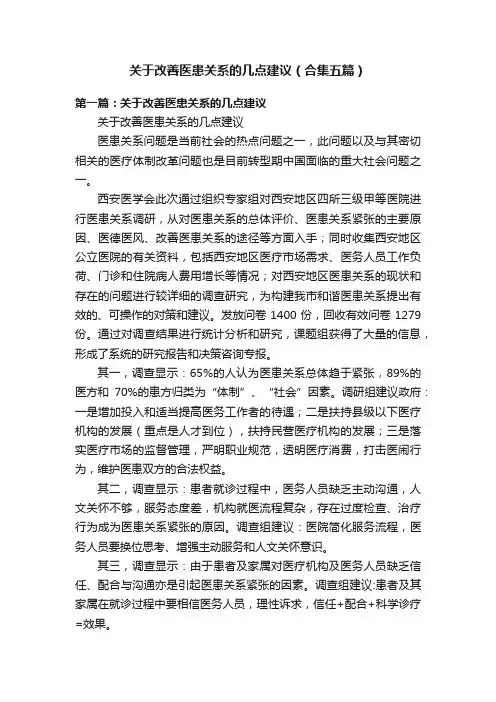 关于改善医患关系的几点建议（合集五篇）

第一篇：关于改善医患关系的几点建议

关于改善医患关系的几点建议

医患关系问题是当前社会的热点问题之一，此问题以及与其密切相关的医疗体制改革问题也是目前转型期中国面临的重大社会问题之一。

西安医学会此次通过组织专家组对西安地区四所三级甲等医院进行医患关系调研，从对医患关系的总体评价、医患关系紧张的主要原因、医德医风、改善医患关系的途径等方面入手；同时收集西安地区公立医院的有关资料，包括西安地区医疗市场需求、医务人员工作负荷、门诊和住院病人费用增长等情况；对西安地区医患关系的现状和存在的问题进行较详细的调查研究，为构建我市和谐医患关系提出有效的、可操作的对策和建议。发放问卷 1400 份，回收有效问卷 1279 份。通过对调查结果进行统计分析和研究，课题组获得了大量的信息，形成了系统的研究报告和决策咨询专报。

其一，调查显示：65%的人认为医患关系总体趋于紧张，89%的医方和 70%的患方归类为“体制”、“社会”因素。调研组建议政府：一是增加投入和适当提高医务工作者的待遇；二是扶持县级以下医疗机构的发展（重点是人才到位），扶持民营医疗机构的发展；三是落实医疗市场的监督管理，严明职业规范，透明医疗消费，打击医闹行为，维护医患双方的合法权益。

其二，调查显示：患者就诊过程中，医务人员缺乏主动沟通，人文关怀不够，服务态度差，机构就医流程复杂，存在过度检查、治疗行为成为医患关系紧张的原因。调查组建议：医院简化服务流程，医务人员要换位思考、增强主动服务和人文关怀意识。

其三，调查显示：由于患者及家属对医疗机构及医务人员缺乏信任、配合与沟通亦是引起医患关系紧张的因素。调查组建议:患者及其家属在就诊过程中要相信医务人员，理性诉求，信任+配合+科学诊疗=效果。